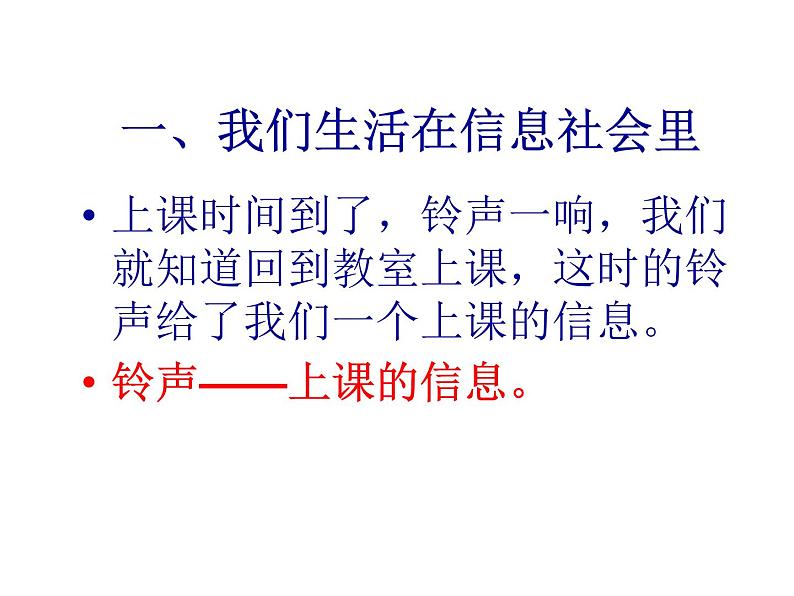 一、我们生活在信息社会里

• 上课时间到了，铃声一响，我们就知道回到教室上课，这时的铃声给了我们一个上课的信息。

• 铃声——上课的信息。